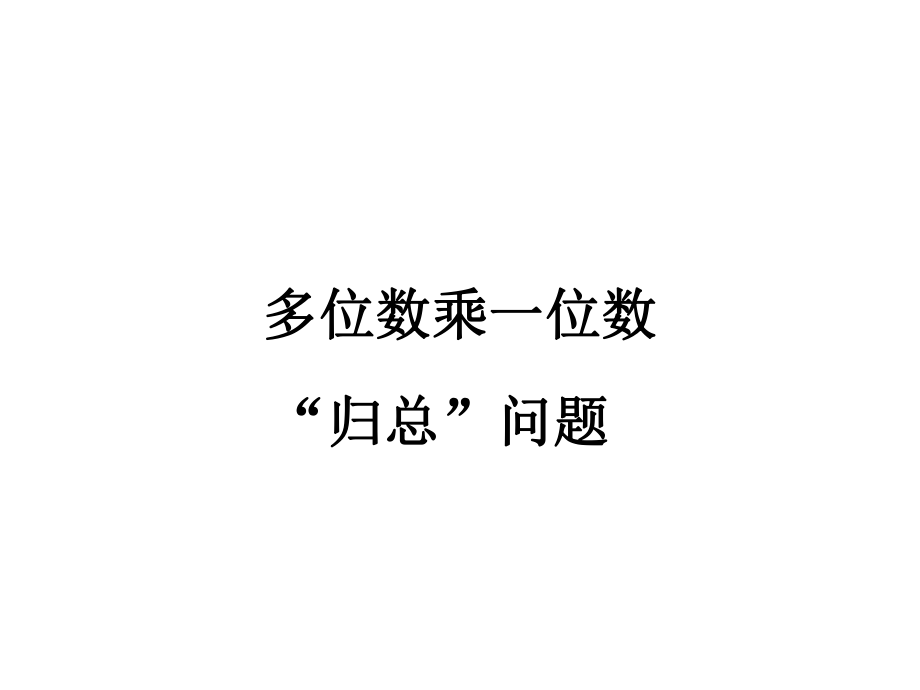 多位数乘一位数

“归总”问题